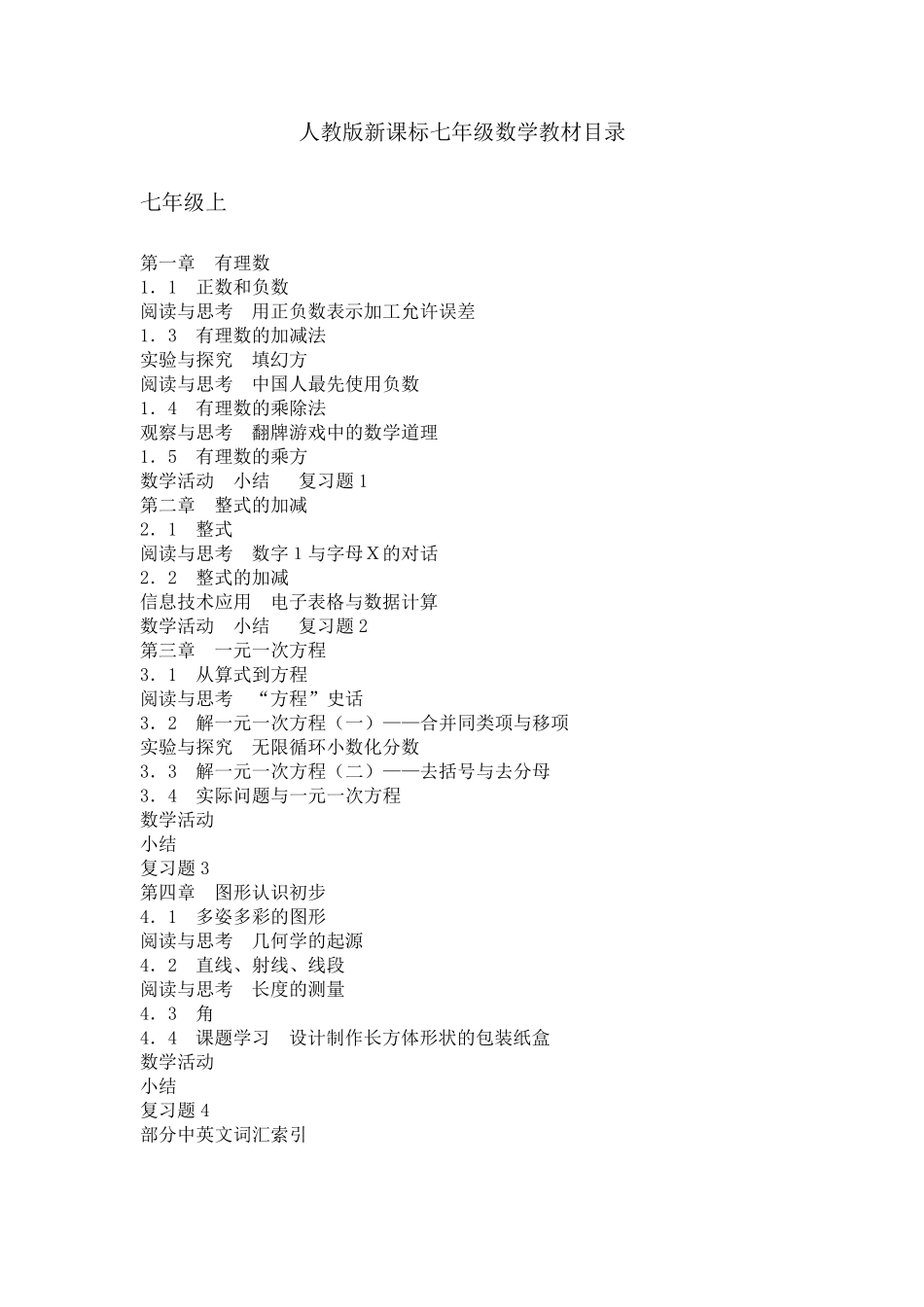 人教版新课标七年级数学教材目录

七年级上

第一章　有理数
1．1　正数和负数
阅读与思考　用正负数表示加工允许误差
1．3　有理数的加减法
实验与探究　填幻方
阅读与思考　中国人最先使用负数
1．4　有理数的乘除法
观察与思考　翻牌游戏中的数学道理
1．5　有理数的乘方
数学活动　小结　 复习题 1
第二章　整式的加减
2．1　整式
阅读与思考　数字 1 与字母 X 的对话
2．2　整式的加减
信息技术应用　电子表格与数据计算
数学活动　小结　 复习题 2
第三章　一元一次方程
3．1　从算式到方程
阅读与思考　“方程”史话
3．2　解一元一次方程（一）——合并同类项与移项
实验与探究　无限循环小数化分数
3．3　解一元一次方程（二）——去括号与去分母
3．4　实际问题与一元一次方程
数学活动
小结
复习题 3
第四章　图形认识初步
4．1　多姿多彩的图形
阅读与思考　几何学的起源
4．2　直线、射线、线段
阅读与思考　长度的测量
4．3　角
4．4　课题学习　设计制作长方体形状的包装纸盒
数学活动
小结
复习题 4
部分中英文词汇索引